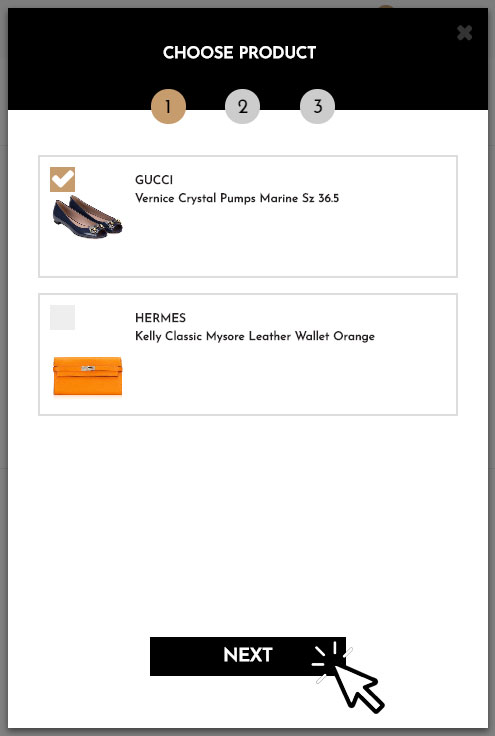 CHOOSE PRODUCT

1 2 3

GUCCI
Vernice Crystal Pumps Marine Sz 36.5

HERMES
Kelly Classic Mysore Leather Wallet Orange

NEXT